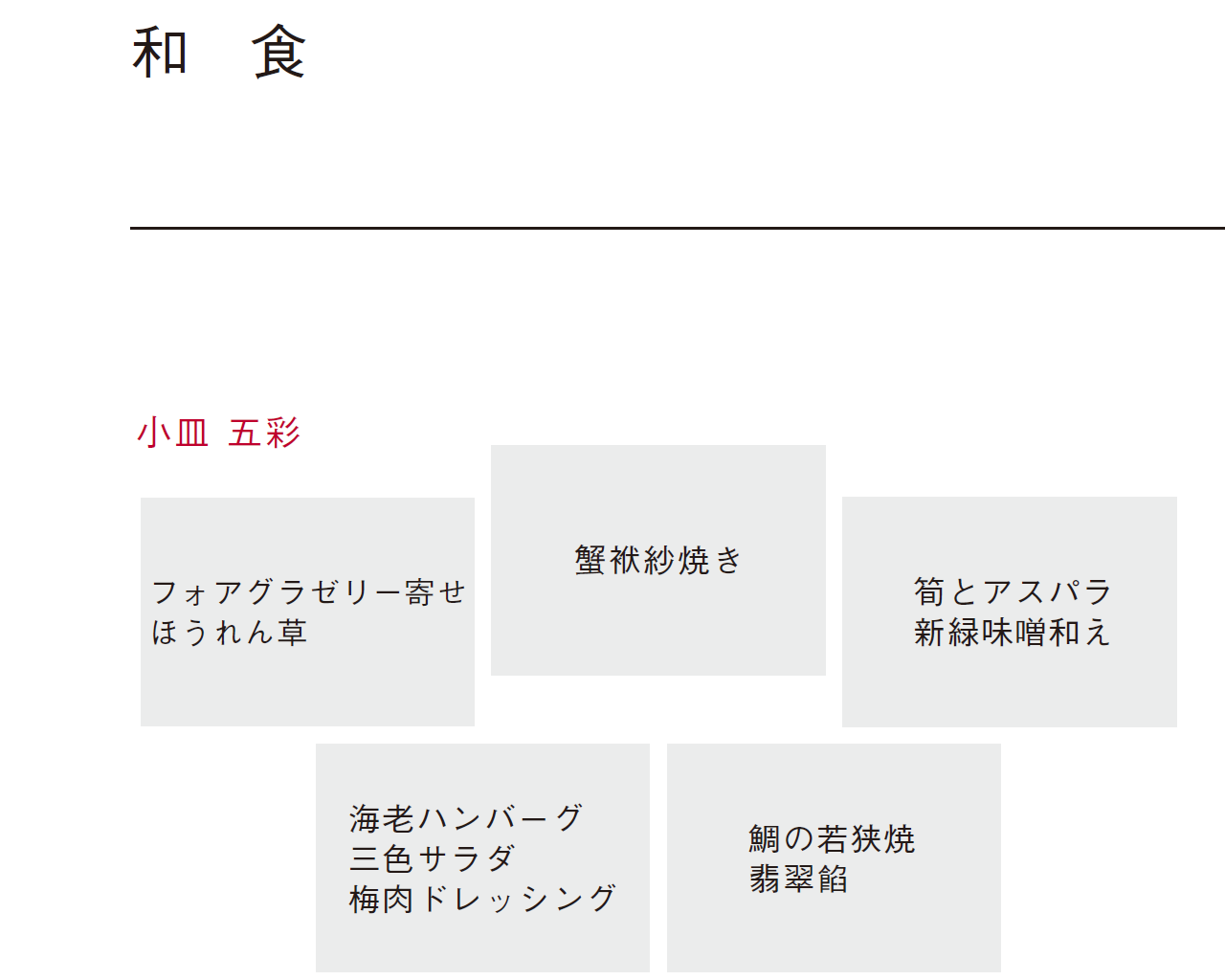 和 食

小皿 五彩

フォアグラゼリー寄せ
ほうれん草

蟹袱紗焼き

筍とアスパラ
新緑味噌和え

海老ハンバーグ
三色サラダ
梅肉ドレッシング

鯛の若狭焼
翡翠餡